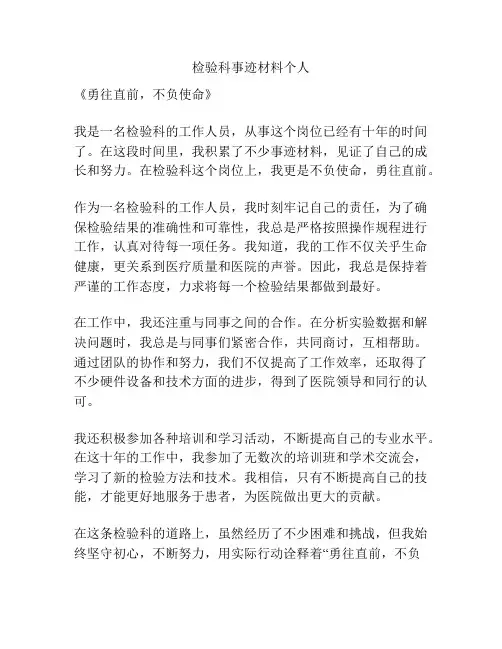 检验科事迹材料个人

《勇往直前，不负使命》

我是一名检验科的工作人员，从事这个岗位已经有十年的时间了。在这段时间里，我积累了不少事迹材料，见证了自己的成长和努力。在检验科这个岗位上，我更是不负使命，勇往直前。

作为一名检验科的工作人员，我时刻牢记自己的责任，为了确保检验结果的准确性和可靠性，我总是严格按照操作规程进行工作，认真对待每一项任务。我知道，我的工作不仅关乎生命健康，更关系到医疗质量和医院的声誉。因此，我总是保持着严谨的工作态度，力求将每一个检验结果都做到最好。

在工作中，我还注重与同事之间的合作。在分析实验数据和解决问题时，我总是与同事们紧密合作，共同商讨，互相帮助。通过团队的协作和努力，我们不仅提高了工作效率，还取得了不少硬件设备和技术方面的进步，得到了医院领导和同行的认可。

我还积极参加各种培训和学习活动，不断提高自己的专业水平。在这十年的工作中，我参加了无数次的培训班和学术交流会，学习了新的检验方法和技术。我相信，只有不断提高自己的技能，才能更好地服务于患者，为医院做出更大的贡献。

在这条检验科的道路上，虽然经历了不少困难和挑战，但我始终坚守初心，不断努力，用实际行动诠释着“勇往直前，不负